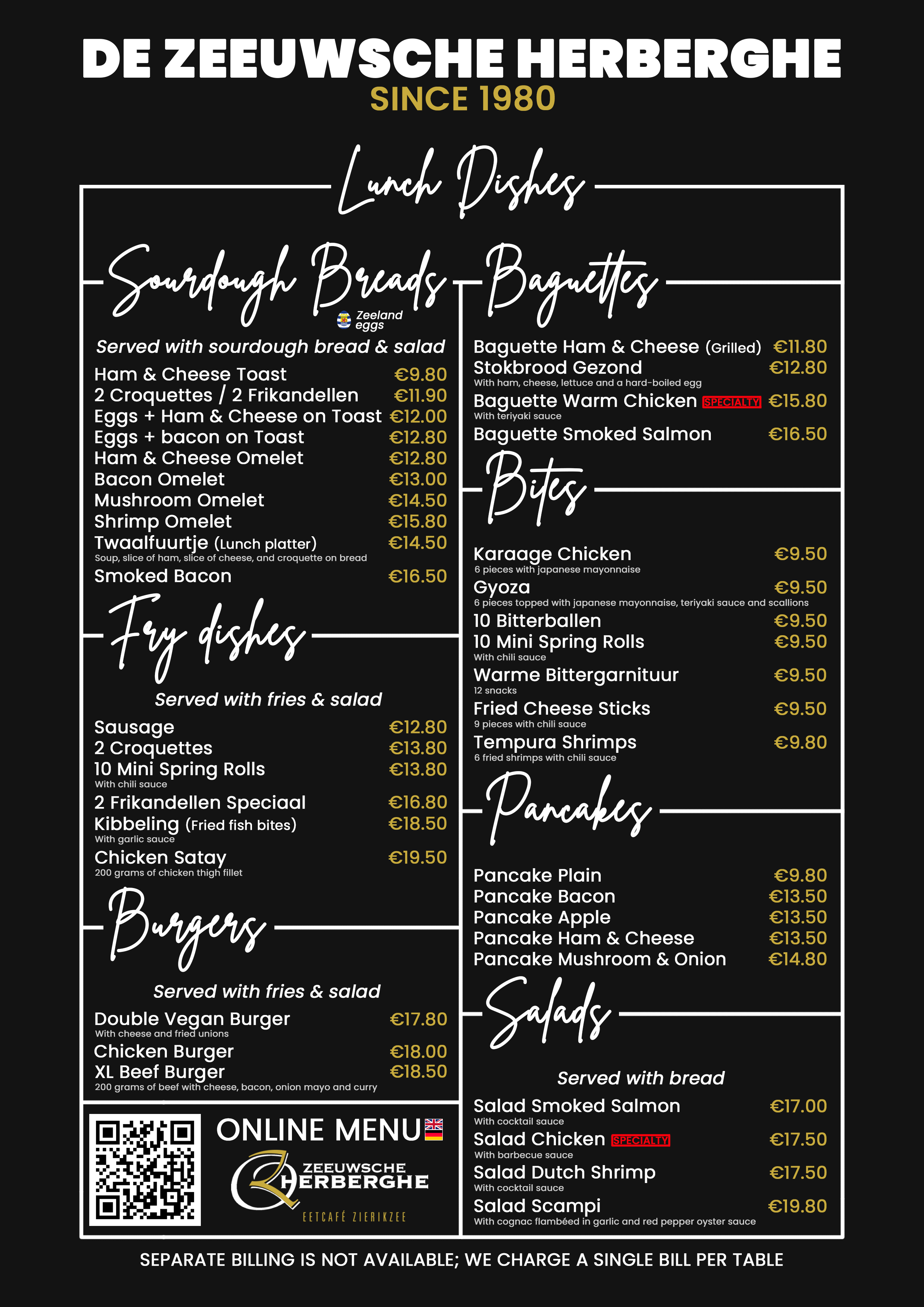 DE ZEEUWSCHE HERBERGHE
SINCE 1980

Lunch Dishes

Sourdough Breads
Zeeland eggs
Served with sourdough bread & salad
Ham & Cheese Toast €9.80
2 Croquettes / 2 Frikandellen €11.90
Eggs + Ham & Cheese on Toast €12.00
Eggs + bacon on Toast €12.80
Ham & Cheese Omelet €12.80
Bacon Omelet €13.00
Mushroom Omelet €14.50
Shrimp Omelet €15.80
Twaalfuurtje (Lunch platter) €14.50
Soup, slice of ham, slice of cheese, and croquette on bread
Smoked Bacon €16.50

Fry dishes
Served with fries & salad
Sausage €12.80
2 Croquettes €13.80
10 Mini Spring Rolls €13.80
With chili sauce
2 Frikandellen Speciaal €16.80
Kibbeling (Fried fish bites) €18.50
With garlic sauce
Chicken Satay €19.50
200 grams of chicken thigh fillet

Burgers
Served with fries & salad
Double Vegan Burger €17.80
With cheese and fried unions
Chicken Burger €18.00
XL Beef Burger €18.50
200 grams of beef with cheese, bacon, onion mayo and curry

ONLINE MENU
ZEEUWSCHE HERBERGHE
EETCAFÉ ZIERIKZEE

Baguettes
Baguette Ham & Cheese (Grilled) €11.80
Stokbrood Gezond €12.80
With ham, cheese, lettuce and a hard-boiled egg
Baguette Warm Chicken SPECIALTY €15.80
With teriyaki sauce
Baguette Smoked Salmon €16.50

Bites
Karaage Chicken €9.50
6 pieces with japanese mayonnaise
Gyoza €9.50
6 pieces topped with japanese mayonnaise, teriyaki sauce and scallions
10 Bitterballen €9.50
10 Mini Spring Rolls €9.50
With chili sauce
Warme Bittergarnituur €9.50
12 snacks
Fried Cheese Sticks €9.50
9 pieces with chili sauce
Tempura Shrimps €9.80
6 fried shrimps with chili sauce

Pancakes
Pancake Plain €9.80
Pancake Bacon €13.50
Pancake Apple €13.50
Pancake Ham & Cheese €13.50
Pancake Mushroom & Onion €14.80

Salads
Served with bread
Salad Smoked Salmon €17.00
With cocktail sauce
Salad Chicken SPECIALTY €17.50
With barbecue sauce
Salad Dutch Shrimp €17.50
With cocktail sauce
Salad Scampi €19.80
With cognac flambéed in garlic and red pepper oyster sauce

SEPARATE BILLING IS NOT AVAILABLE; WE CHARGE A SINGLE BILL PER TABLE